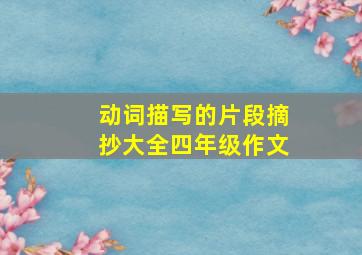 动词描写的片段摘抄大全四年级作文